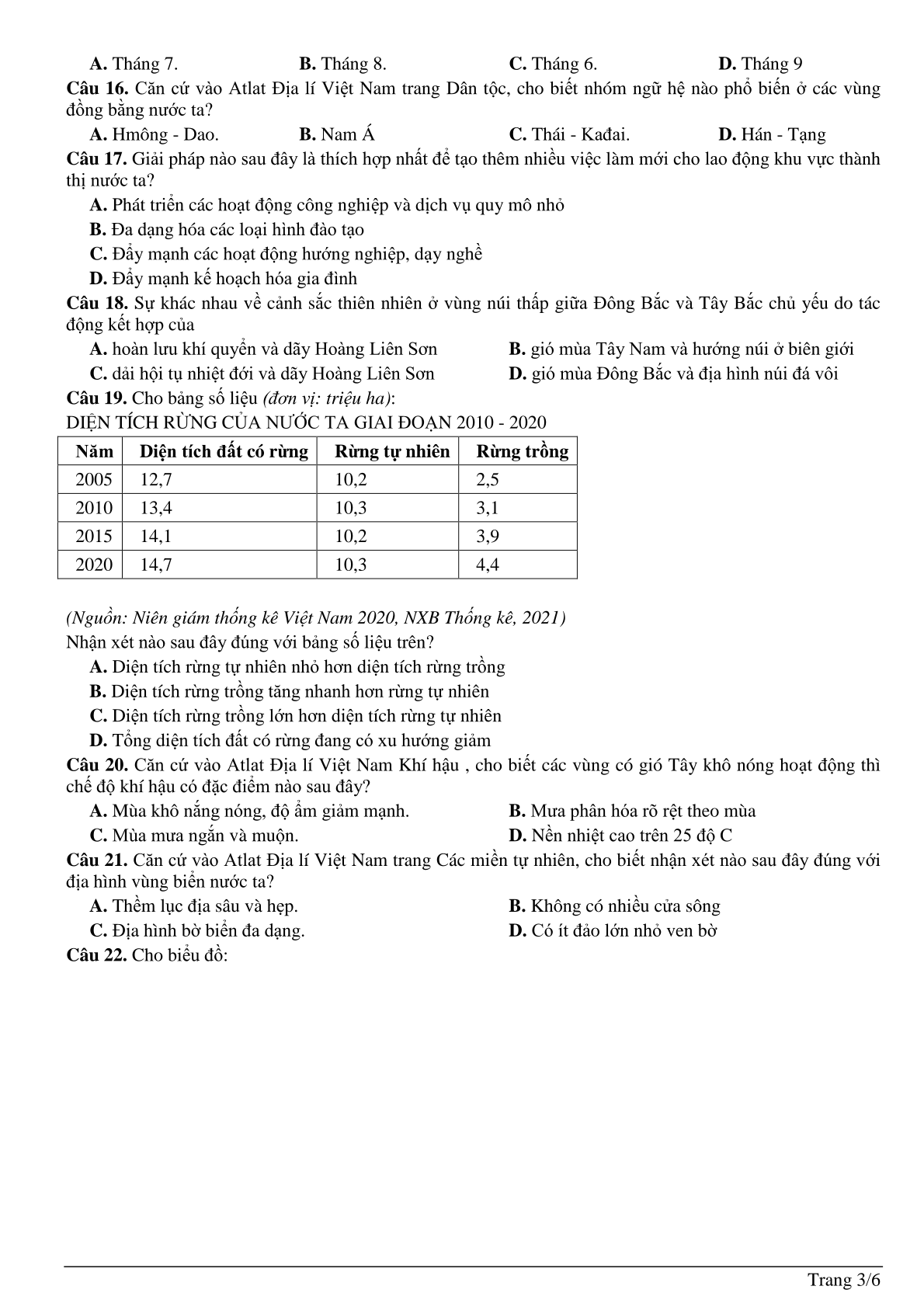 A. Tháng 7. B. Tháng 8. C. Tháng 6. D. Tháng 9

Câu 16. Căn cứ vào Atlat Địa lí Việt Nam trang Dân tộc, cho biết nhóm ngữ hệ nào phổ biến ở các vùng đồng bằng nước ta?

A. Hmông - Dao. B. Nam Á C. Thái - Kađai. D. Hán - Tạng

Câu 17. Giải pháp nào sau đây là thích hợp nhất để tạo thêm nhiều việc làm mới cho lao động khu vực thành thị nước ta?

A. Phát triển các hoạt động công nghiệp và dịch vụ quy mô nhỏ

B. Đa dạng hóa các loại hình đào tạo

C. Đẩy mạnh các hoạt động hướng nghiệp, dạy nghề

D. Đẩy mạnh kế hoạch hóa gia đình

Câu 18. Sự khác nhau về cảnh sắc thiên nhiên ở vùng núi thấp giữa Đông Bắc và Tây Bắc chủ yếu do tác động kết hợp của

A. hoàn lưu khí quyển và dãy Hoàng Liên Sơn B. gió mùa Tây Nam và hướng núi ở biên giới

C. dải hội tụ nhiệt đới và dãy Hoàng Liên Sơn D. gió mùa Đông Bắc và địa hình núi đá vôi

Câu 19. Cho bảng số liệu (đơn vị: triệu ha):

DIỆN TÍCH RỪNG CỦA NƯỚC TA GIAI ĐOẠN 2010 - 2020

| Năm | Diện tích đất có rừng | Rừng tự nhiên | Rừng trồng |
|---|---|---|---|
| 2005 | 12,7 | 10,2 | 2,5 |
| 2010 | 13,4 | 10,3 | 3,1 |
| 2015 | 14,1 | 10,2 | 3,9 |
| 2020 | 14,7 | 10,3 | 4,4 |

(Nguồn: Niên giám thống kê Việt Nam 2020, NXB Thống kê, 2021)

Nhận xét nào sau đây đúng với bảng số liệu trên?

A. Diện tích rừng tự nhiên nhỏ hơn diện tích rừng trồng

B. Diện tích rừng trồng tăng nhanh hơn rừng tự nhiên

C. Diện tích rừng trồng lớn hơn diện tích rừng tự nhiên

D. Tổng diện tích đất có rừng đang có xu hướng giảm

Câu 20. Căn cứ vào Atlat Địa lí Việt Nam Khí hậu , cho biết các vùng có gió Tây khô nóng hoạt động thì chế độ khí hậu có đặc điểm nào sau đây?

A. Mùa khô nắng nóng, độ ẩm giảm mạnh. B. Mưa phân hóa rõ rệt theo mùa

C. Mùa mưa ngắn và muộn. D. Nền nhiệt cao trên 25 độ C

Câu 21. Căn cứ vào Atlat Địa lí Việt Nam trang Các miền tự nhiên, cho biết nhận xét nào sau đây đúng với địa hình vùng biển nước ta?

A. Thềm lục địa sâu và hẹp. B. Không có nhiều cửa sông

C. Địa hình bờ biển đa dạng. D. Có ít đảo lớn nhỏ ven bờ

Câu 22. Cho biểu đồ:

Trang 3/6